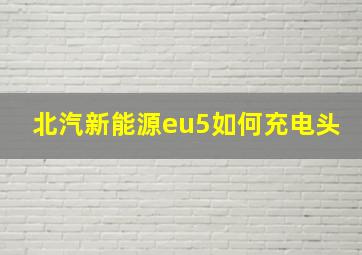 北汽新能源eu5如何充电头